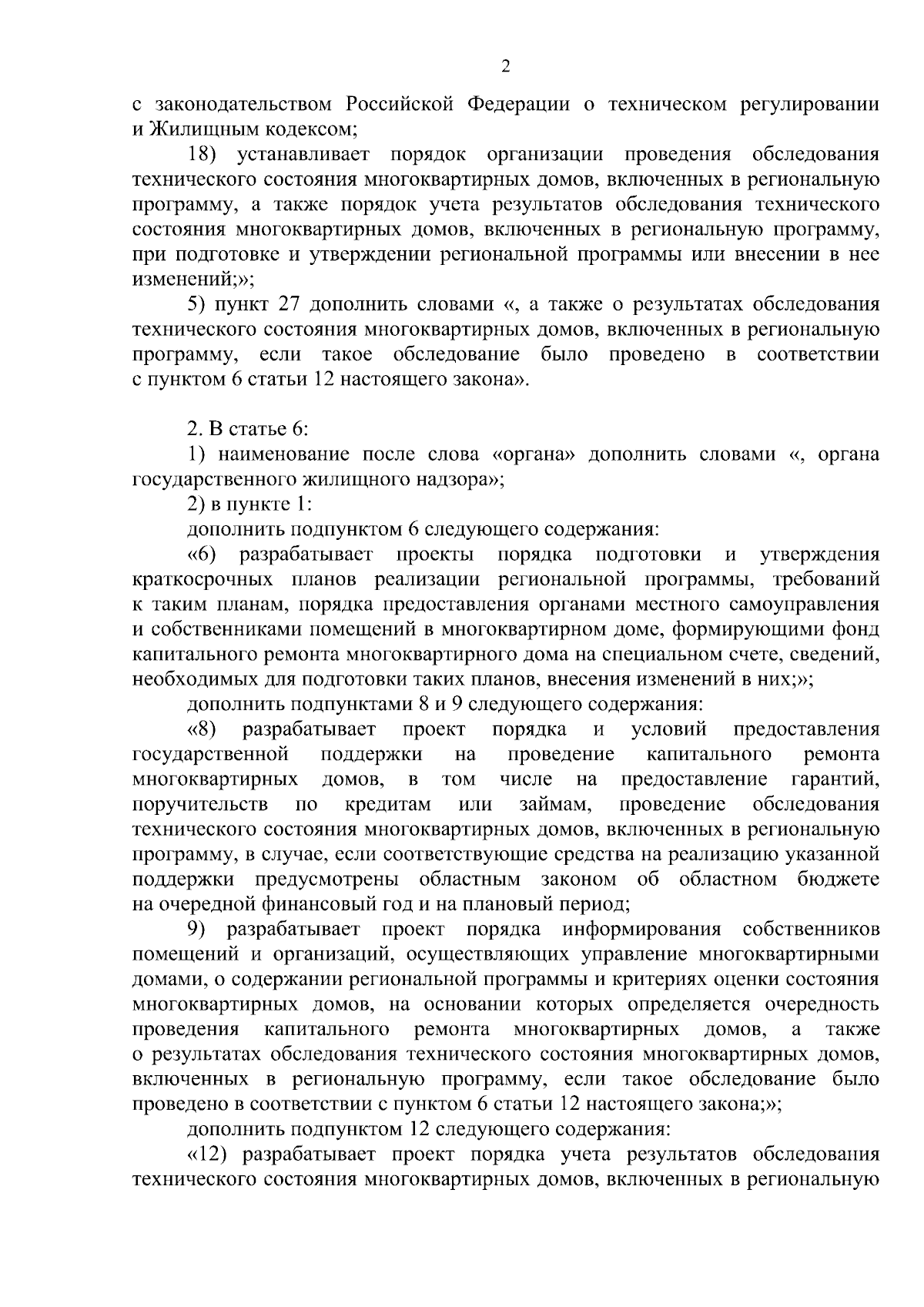 2

с законодательством Российской Федерации о техническом регулировании и Жилищным кодексом;

18) устанавливает порядок организации проведения обследования технического состояния многоквартирных домов, включенных в региональную программу, а также порядок учета результатов обследования технического состояния многоквартирных домов, включенных в региональную программу, при подготовке и утверждении региональной программы или внесении в нее изменений;»;

5) пункт 27 дополнить словами «, а также о результатах обследования технического состояния многоквартирных домов, включенных в региональную программу, если такое обследование было проведено в соответствии с пунктом 6 статьи 12 настоящего закона».

2. В статье 6:

1) наименование после слова «органа» дополнить словами «, органа государственного жилищного надзора»;

2) в пункте 1:

дополнить подпунктом 6 следующего содержания:

«6) разрабатывает проекты порядка подготовки и утверждения краткосрочных планов реализации региональной программы, требований к таким планам, порядка предоставления органами местного самоуправления и собственниками помещений в многоквартирном доме, формирующими фонд капитального ремонта многоквартирного дома на специальном счете, сведений, необходимых для подготовки таких планов, внесения изменений в них;»;

дополнить подпунктами 8 и 9 следующего содержания:

«8) разрабатывает проект порядка и условий предоставления государственной поддержки на проведение капитального ремонта многоквартирных домов, в том числе на предоставление гарантий, поручительств по кредитам или займам, проведение обследования технического состояния многоквартирных домов, включенных в региональную программу, в случае, если соответствующие средства на реализацию указанной поддержки предусмотрены областным законом об областном бюджете на очередной финансовый год и на плановый период;

9) разрабатывает проект порядка информирования собственников помещений и организаций, осуществляющих управление многоквартирными домами, о содержании региональной программы и критериях оценки состояния многоквартирных домов, на основании которых определяется очередность проведения капитального ремонта многоквартирных домов, а также о результатах обследования технического состояния многоквартирных домов, включенных в региональную программу, если такое обследование было проведено в соответствии с пунктом 6 статьи 12 настоящего закона;»;

дополнить подпунктом 12 следующего содержания:

«12) разрабатывает проект порядка учета результатов обследования технического состояния многоквартирных домов, включенных в региональную